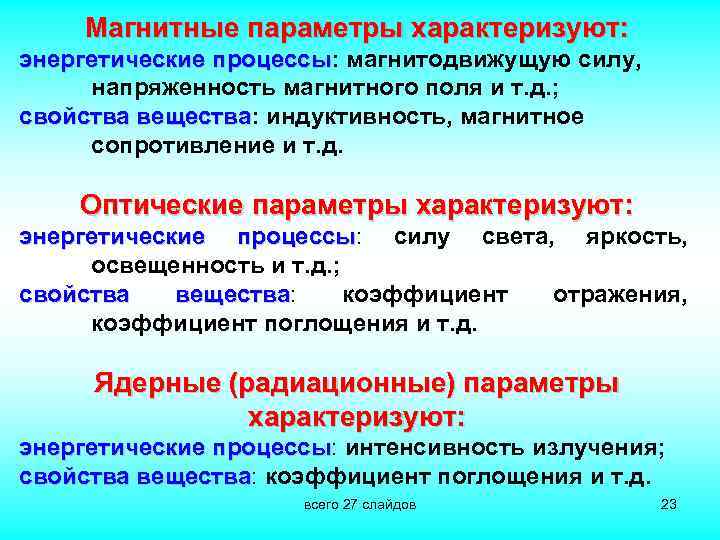 Магнитные параметры характеризуют:

энергетические процессы: магнитодвижущую силу, напряженность магнитного поля и т.д.;

свойства вещества: индуктивность, магнитное сопротивление и т.д.

Оптические параметры характеризуют:

энергетические процессы: силу света, яркость, освещенность и т.д.;

свойства вещества: коэффициент отражения, коэффициент поглощения и т.д.

Ядерные (радиационные) параметры характеризуют:

энергетические процессы: интенсивность излучения;

свойства вещества: коэффициент поглощения и т.д.

всего 27 слайдов

23